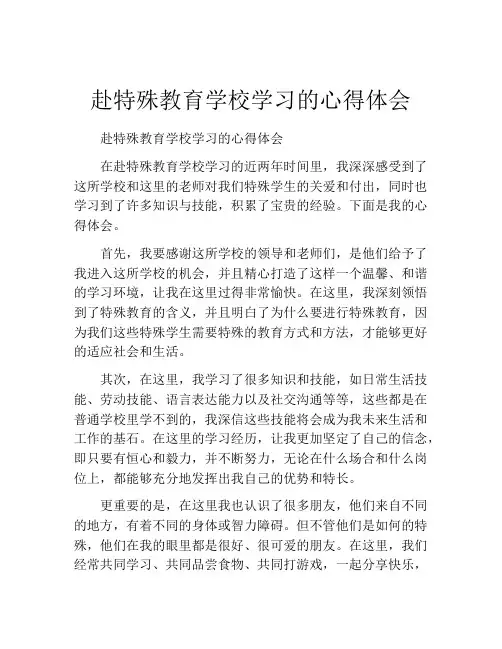 赴特殊教育学校学习的心得体会

赴特殊教育学校学习的心得体会

在赴特殊教育学校学习的近两年时间里，我深深感受到了这所学校和这里的老师对我们特殊学生的关爱和付出，同时也学习到了许多知识与技能，积累了宝贵的经验。下面是我的心得体会。

首先，我要感谢这所学校的领导和老师们，是他们给予了我进入这所学校的机会，并且精心打造了这样一个温馨、和谐的学习环境，让我在这里过得非常愉快。在这里，我深刻领悟到了特殊教育的含义，并且明白了为什么要进行特殊教育，因为我们这些特殊学生需要特殊的教育方式和方法，才能够更好的适应社会和生活。

其次，在这里，我学习了很多知识和技能，如日常生活技能、劳动技能、语言表达能力以及社交沟通等等，这些都是在普通学校里学不到的，我深信这些技能将会成为我未来生活和工作的基石。在这里的学习经历，让我更加坚定了自己的信念，即只要有恒心和毅力，并不断努力，无论在什么场合和什么岗位上，都能够充分地发挥出我自己的优势和特长。

更重要的是，在这里我也认识了很多朋友，他们来自不同的地方，有着不同的身体或智力障碍。但不管他们是如何的特殊，他们在我的眼里都是很好、很可爱的朋友。在这里，我们经常共同学习、共同品尝食物、共同打游戏，一起分享快乐，